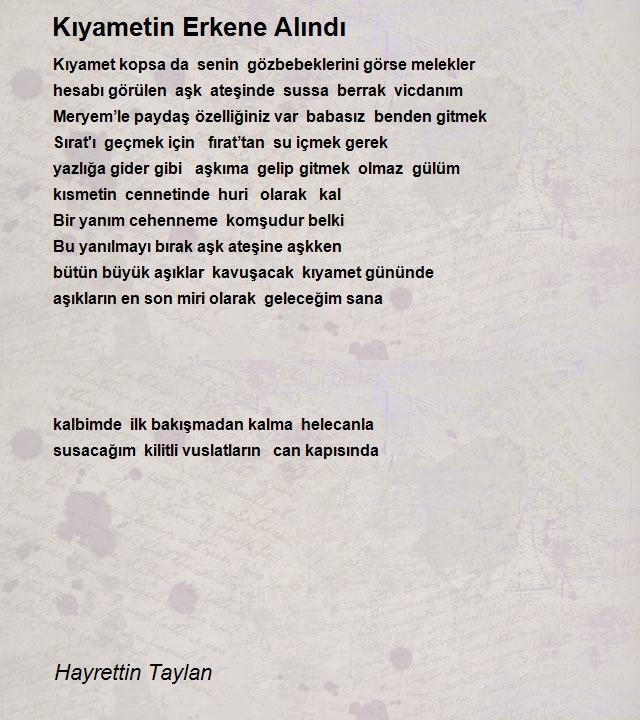 Kıyametin Erkene Alındı

Kıyamet kopsa da senin gözbebeklerini görse melekler
hesabı görülen aşk ateşinde sussa berrak vicdanım
Meryem'le paydaş özelliğiniz var babasız benden gitmek
Sırat'ı geçmek için fırat'tan su içmek gerek
yazlığa gider gibi aşkıma gelip gitmek olmaz gülüm
kısmetin cennetinde huri olarak kal
Bir yanım cehenneme komşudur belki
Bu yanılmayı bırak aşk ateşine aşkken
bütün büyük aşıklar kavuşacak kıyamet gününde
aşıkların en son miri olarak geleceğim sana

kalbimde ilk bakışmadan kalma helecanla
susacağım kilitli vuslatların can kapısında

Hayrettin Taylan